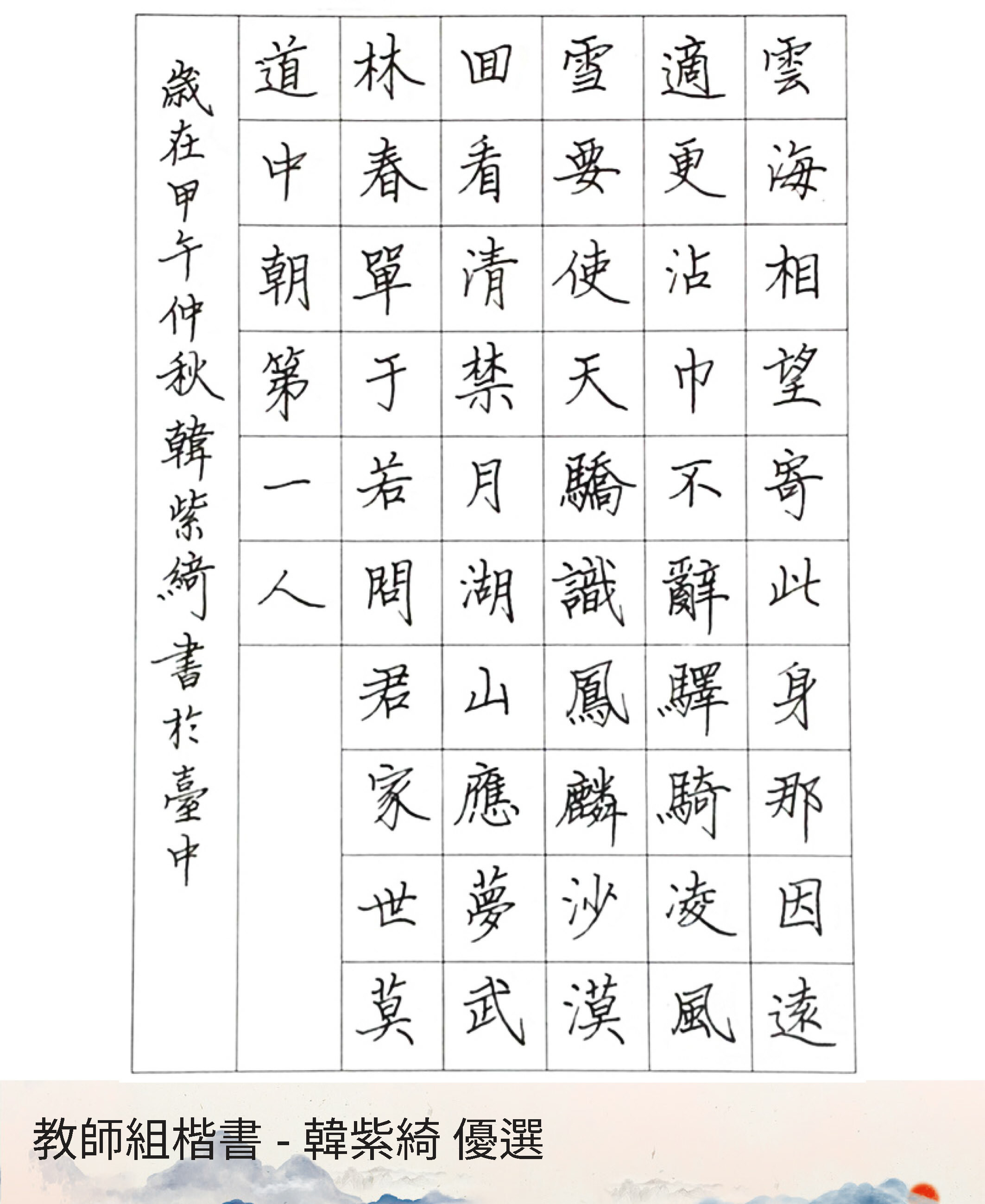 雲海相望寄此身那因遠
適更沾巾不辭驛騎凌風
雪要使天驕識鳳麟沙漠
回看清禁月湖山應夢武
林春單于若問君家世莫
道中朝第一人

歲在甲午仲秋韓紫綺書於臺中

教師組楷書 - 韓紫綺 優選